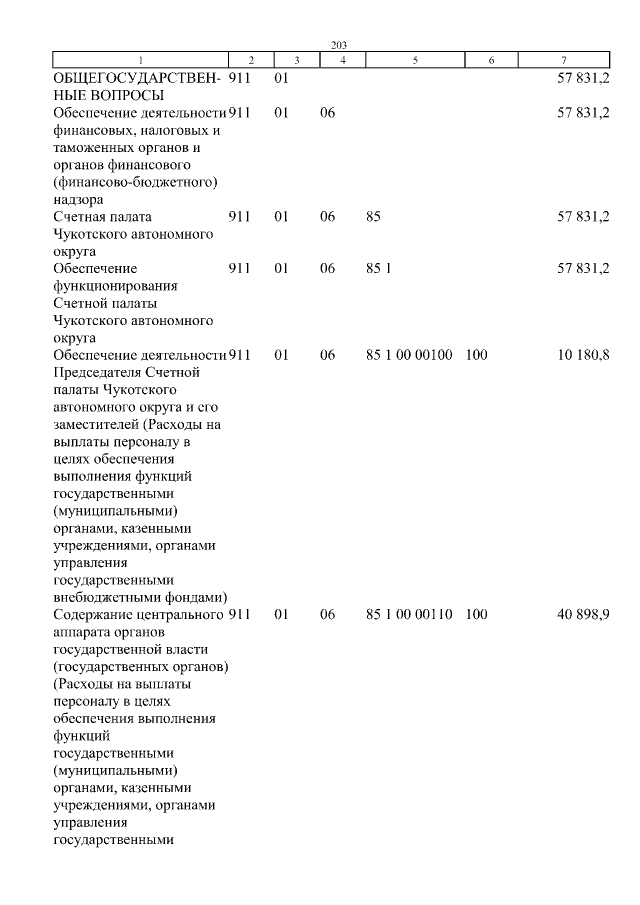 203

| 1 | 2 | 3 | 4 | 5 | 6 | 7 |
|---|---|---|---|---|---|---|
| ОБЩЕГОСУДАРСТВЕННЫЕ ВОПРОСЫ | 911 | 01 | | | | 57 831,2 |
| Обеспечение деятельности финансовых, налоговых и таможенных органов и органов финансового (финансово-бюджетного) надзора | 911 | 01 | 06 | | | 57 831,2 |
| Счетная палата Чукотского автономного округа | 911 | 01 | 06 | 85 | | 57 831,2 |
| Обеспечение функционирования Счетной палаты Чукотского автономного округа | 911 | 01 | 06 | 85 1 | | 57 831,2 |
| Обеспечение деятельности Председателя Счетной палаты Чукотского автономного округа и его заместителей (Расходы на выплаты персоналу в целях обеспечения выполнения функций государственными (муниципальными) органами, казенными учреждениями, органами управления государственными внебюджетными фондами) | 911 | 01 | 06 | 85 1 00 00100 | 100 | 10 180,8 |
| Содержание центрального аппарата органов государственной власти (государственных органов) (Расходы на выплаты персоналу в целях обеспечения выполнения функций государственными (муниципальными) органами, казенными учреждениями, органами управления государственными | 911 | 01 | 06 | 85 1 00 00110 | 100 | 40 898,9 |